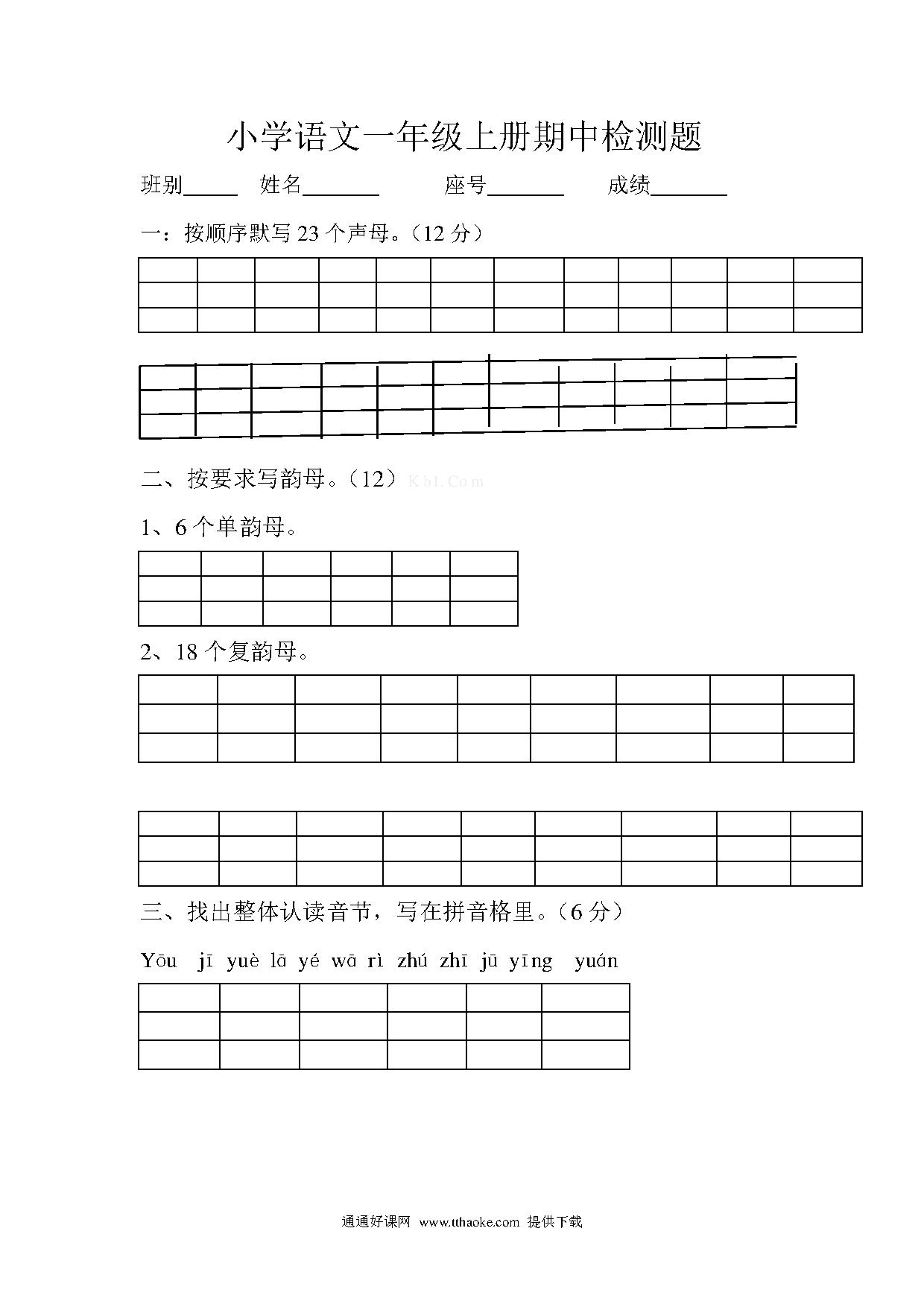 小学语文一年级上册期中检测题

班别_____ 姓名_______ 座号_______ 成绩_______

一：按顺序默写 23 个声母。（12 分）

二、按要求写韵母。（12）Kb1.Com

1、6 个单韵母。

2、18 个复韵母。

三、找出整体认读音节，写在拼音格里。（6 分）

Yōu jī yuè lā yé wā rì zhú zhī jū yīng yuán

通通好课网 www.tthaoke.com 提供下载